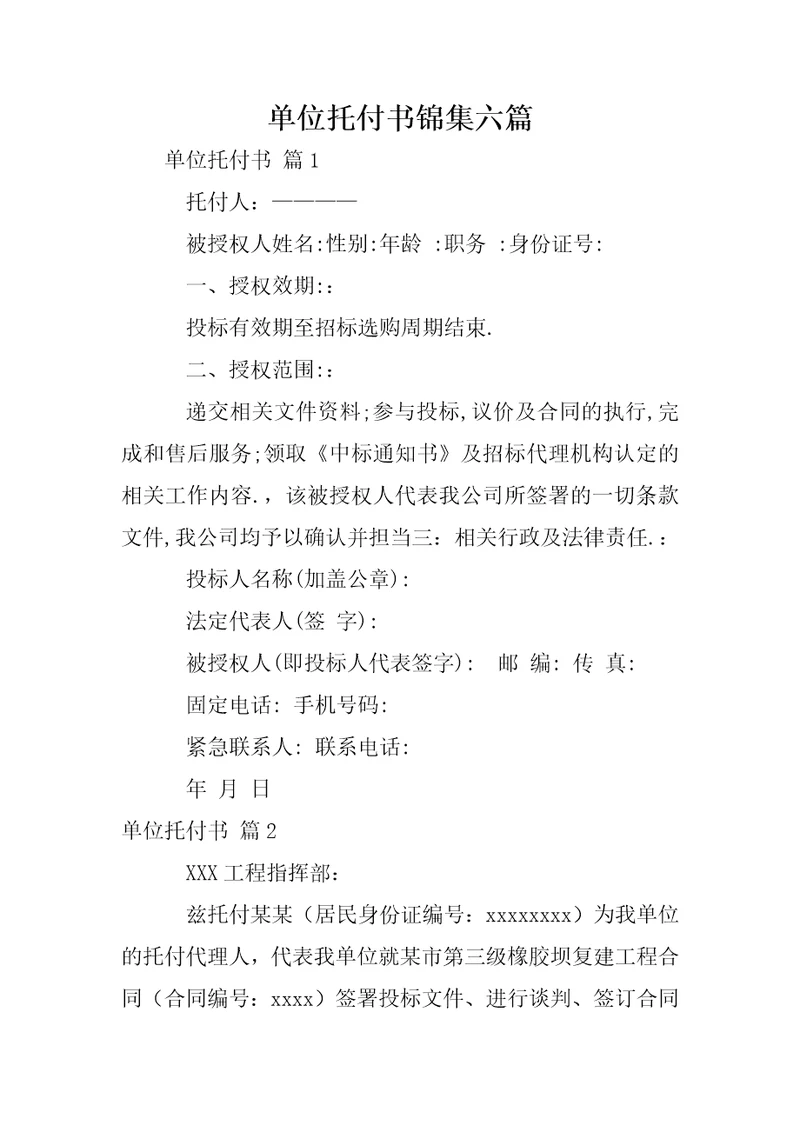 单位托付书锦集六篇

单位托付书 篇1

托付人：————

被授权人姓名:性别:年龄 :职务 :身份证号:

一、授权效期:：

投标有效期至招标选购周期结束.

二、授权范围:：

递交相关文件资料;参与投标,议价及合同的执行,完成和售后服务;领取《中标通知书》及招标代理机构认定的相关工作内容.，该被授权人代表我公司所签署的一切条款文件,我公司均予以确认并担当三：相关行政及法律责任.：

投标人名称(加盖公章):

法定代表人(签 字):

被授权人(即投标人代表签字): 邮 编: 传 真:

固定电话: 手机号码:

紧急联系人: 联系电话:

年 月 日

单位托付书 篇2

XXX工程指挥部：

兹托付某某（居民身份证编号：xxxxxxxx）为我单位的托付代理人，代表我单位就某市第三级橡胶坝复建工程合同（合同编号：xxxx）签署投标文件、进行谈判、签订合同